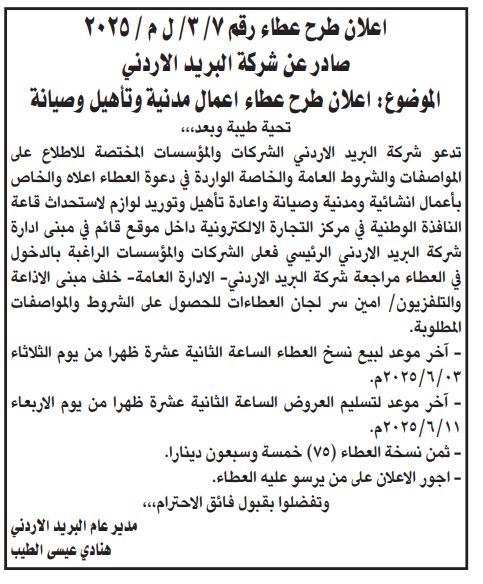 اعلان طرح عطاء رقم ٧ / ٣ / ل م / ٢٠٢٥
صادر عن شركة البريد الاردني
الموضوع: اعلان طرح عطاء اعمال مدنية وتأهيل وصيانة

تحية طيبة وبعد،،،

تدعو شركة البريد الاردني الشركات والمؤسسات المختصة للاطلاع على المواصفات والشروط العامة والخاصة الواردة في دعوة العطاء اعلاه والخاص بأعمال انشائية ومدنية وصيانة واعادة تأهيل وتوريد لوازم لاستحداث قاعة النافذة الوطنية في مركز التجارة الالكترونية داخل موقع قائم في مبنى ادارة شركة البريد الاردني الرئيسي فعلى الشركات والمؤسسات الراغبة بالدخول في العطاء مراجعة شركة البريد الاردني- الادارة العامة- خلف مبنى الاذاعة والتلفزيون/ امين سر لجان العطاءات للحصول على الشروط والمواصفات المطلوبة.

- آخر موعد لبيع نسخ العطاء الساعة الثانية عشرة ظهرا من يوم الثلاثاء ٢٠٢٥/٦/٠٣م.
- آخر موعد لتسليم العروض الساعة الثانية عشرة ظهرا من يوم الاربعاء ٢٠٢٥/٦/١١م.
- ثمن نسخة العطاء (٧٥) خمسة وسبعون دينارا.
- اجور الاعلان على من يرسو عليه العطاء.

وتفضلوا بقبول فائق الاحترام،،،

مدير عام البريد الاردني
هنادي عيسى الطيب